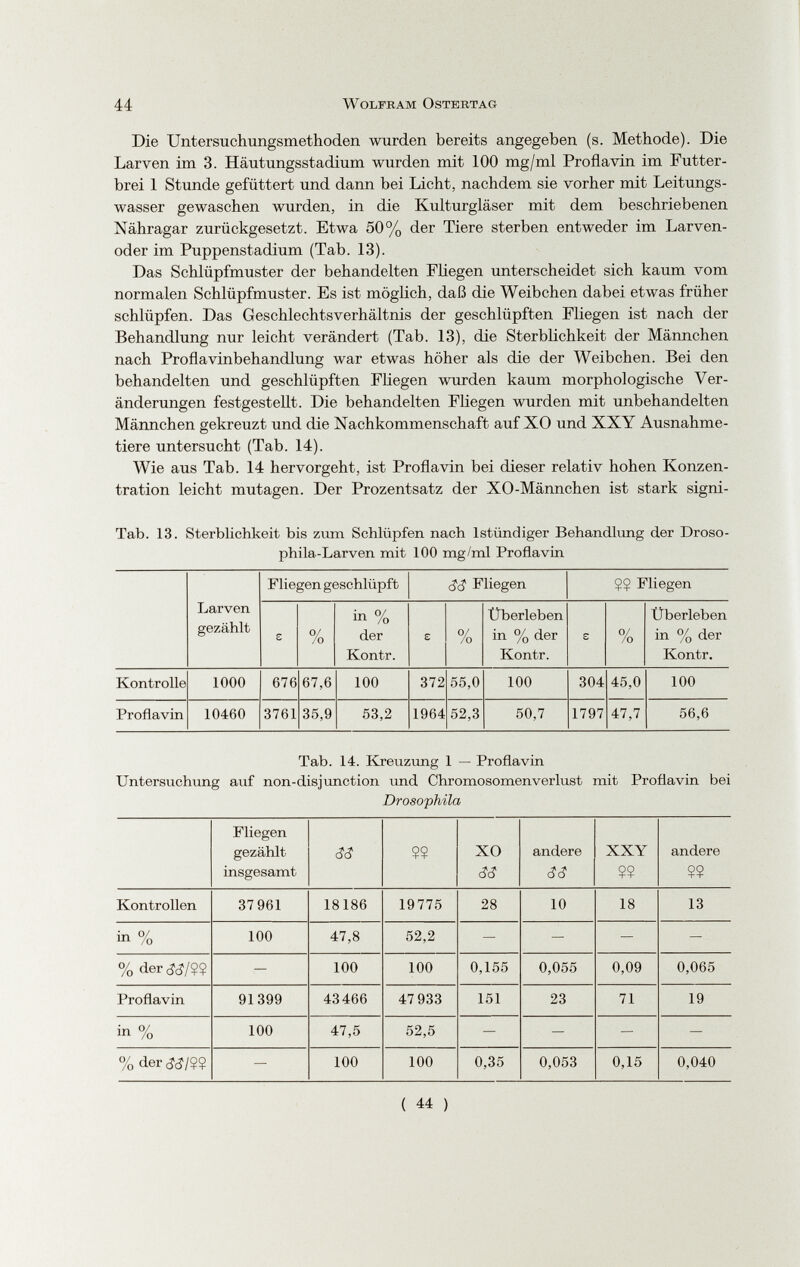 44 Wolfram Ostertag

Die Untersuchungsmethoden wurden bereits angegeben (s. Methode). Die Larven im 3. Häutungsstadium wurden mit 100 mg/ml Proflavin im Futterbrei 1 Stunde gefüttert und dann bei Licht, nachdem sie vorher mit Leitungswasser gewaschen wurden, in die Kulturgläser mit dem beschriebenen Nähragar zurückgesetzt. Etwa 50% der Tiere sterben entweder im Larven- oder im Puppenstadium (Tab. 13).

Das Schlüpfmuster der behandelten Fliegen unterscheidet sich kaum vom normalen Schlüpfmuster. Es ist möglich, daß die Weibchen dabei etwas früher schlüpfen. Das Geschlechtsverhältnis der geschlüpften Fliegen ist nach der Behandlung nur leicht verändert (Tab. 13), die Sterblichkeit der Männchen nach Proflavinbehandlung war etwas höher als die der Weibchen. Bei den behandelten und geschlüpften Fliegen wurden kaum morphologische Veränderungen festgestellt. Die behandelten Fliegen wurden mit unbehandelten Männchen gekreuzt und die Nachkommenschaft auf XO und XXY Ausnahmetiere untersucht (Tab. 14).

Wie aus Tab. 14 hervorgeht, ist Proflavin bei dieser relativ hohen Konzentration leicht mutagen. Der Prozentsatz der XO-Männchen ist stark signi-

Tab. 13. Sterblichkeit bis zum Schlüpfen nach 1stündiger Behandlung der Drosophila-Larven mit 100 mg/ml Proflavin

| | Larven gezählt | Fliegen geschlüpft | | | ♂♂ Fliegen | | | ♀♀ Fliegen | | |
|---|---|---|---|---|---|---|---|---|---|---|
| | | ε | % | in % der Kontr. | ε | % | Überleben in % der Kontr. | ε | % | Überleben in % der Kontr. |
| Kontrolle | 1000 | 676 | 67,6 | 100 | 372 | 55,0 | 100 | 304 | 45,0 | 100 |
| Proflavin | 10460 | 3761 | 35,9 | 53,2 | 1964 | 52,3 | 50,7 | 1797 | 47,7 | 56,6 |

Tab. 14. Kreuzung 1 — Proflavin
Untersuchung auf non-disjunction und Chromosomenverlust mit Proflavin bei Drosophila

| | Fliegen gezählt insgesamt | ♂♂ | ♀♀ | XO ♂♂ | andere ♂♂ | XXY ♀♀ | andere ♀♀ |
|---|---|---|---|---|---|---|---|
| Kontrollen | 37961 | 18186 | 19775 | 28 | 10 | 18 | 13 |
| in % | 100 | 47,8 | 52,2 | — | — | — | — |
| % der ♂♂/♀♀ | — | 100 | 100 | 0,155 | 0,055 | 0,09 | 0,065 |
| Proflavin | 91399 | 43466 | 47933 | 151 | 23 | 71 | 19 |
| in % | 100 | 47,5 | 52,5 | — | — | — | — |
| % der ♂♂/♀♀ | — | 100 | 100 | 0,35 | 0,053 | 0,15 | 0,040 |

( 44 )